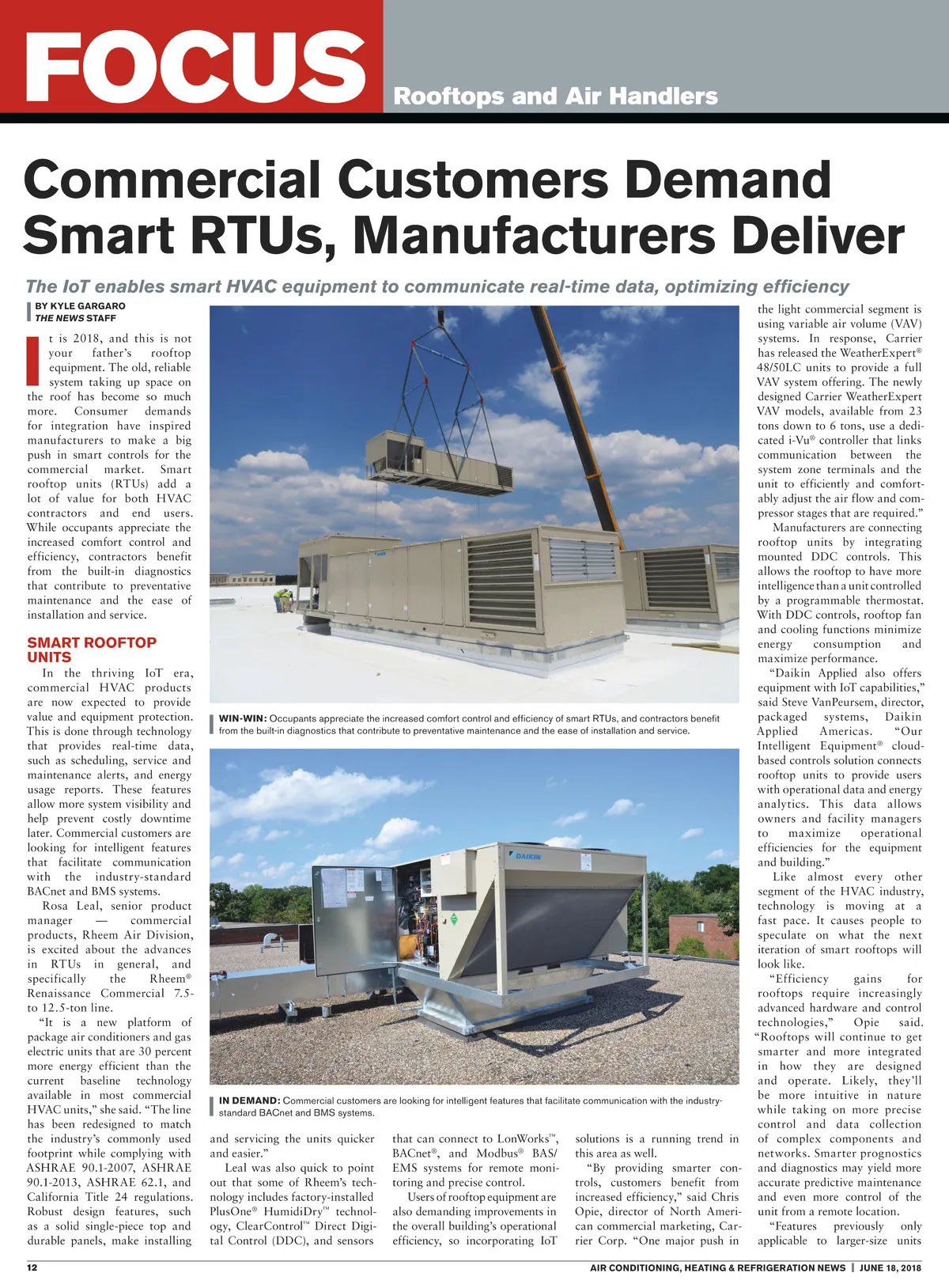 FOCUS Rooftops and Air Handlers

Commercial Customers Demand Smart RTUs, Manufacturers Deliver

The IoT enables smart HVAC equipment to communicate real-time data, optimizing efficiency

BY KYLE GARGARO
THE NEWS STAFF

It is 2018, and this is not your father's rooftop equipment. The old, reliable system taking up space on the roof has become so much more. Consumer demands for integration have inspired manufacturers to make a big push in smart controls for the commercial market. Smart rooftop units (RTUs) add a lot of value for both HVAC contractors and end users. While occupants appreciate the increased comfort control and efficiency, contractors benefit from the built-in diagnostics that contribute to preventative maintenance and the ease of installation and service.

SMART ROOFTOP UNITS

In the thriving IoT era, commercial HVAC products are now expected to provide value and equipment protection. This is done through technology that provides real-time data, such as scheduling, service and maintenance alerts, and energy usage reports. These features allow more system visibility and help prevent costly downtime later. Commercial customers are looking for intelligent features that facilitate communication with the industry-standard BACnet and BMS systems.

Rosa Leal, senior product manager — commercial products, Rheem Air Division, is excited about the advances in RTUs in general, and specifically the Rheem® Renaissance Commercial 7.5- to 12.5-ton line.

"It is a new platform of package air conditioners and gas electric units that are 30 percent more energy efficient than the current baseline technology available in most commercial HVAC units," she said. "The line has been redesigned to match the industry's commonly used footprint while complying with ASHRAE 90.1-2007, ASHRAE 90.1-2013, ASHRAE 62.1, and California Title 24 regulations. Robust design features, such as a solid single-piece top and durable panels, make installing and servicing the units quicker and easier."

Leal was also quick to point out that some of Rheem's technology includes factory-installed PlusOne® HumidiDry™ technology, ClearControl™ Direct Digital Control (DDC), and sensors that can connect to LonWorks™, BACnet®, and Modbus® BAS/EMS systems for remote monitoring and precise control.

Users of rooftop equipment are also demanding improvements in the overall building's operational efficiency, so incorporating IoT solutions is a running trend in this area as well.

"By providing smarter controls, customers benefit from increased efficiency," said Chris Opie, director of North American commercial marketing, Carrier Corp. "One major push in the light commercial segment is using variable air volume (VAV) systems. In response, Carrier has released the WeatherExpert® 48/50LC units to provide a full VAV system offering. The newly designed Carrier WeatherExpert VAV models, available from 23 tons down to 6 tons, use a dedicated i-Vu® controller that links communication between the system zone terminals and the unit to efficiently and comfortably adjust the air flow and compressor stages that are required."

Manufacturers are connecting rooftop units by integrating mounted DDC controls. This allows the rooftop to have more intelligence than a unit controlled by a programmable thermostat. With DDC controls, rooftop fan and cooling functions minimize energy consumption and maximize performance.

"Daikin Applied also offers equipment with IoT capabilities," said Steve VanPeursem, director, packaged systems, Daikin Applied Americas. "Our Intelligent Equipment® cloud-based controls solution connects rooftop units to provide users with operational data and energy analytics. This data allows owners and facility managers to maximize operational efficiencies for the equipment and building."

Like almost every other segment of the HVAC industry, technology is moving at a fast pace. It causes people to speculate on what the next iteration of smart rooftops will look like.

"Efficiency gains for rooftops require increasingly advanced hardware and control technologies," Opie said. "Rooftops will continue to get smarter and more integrated in how they are designed and operate. Likely, they'll be more intuitive in nature while taking on more precise control and data collection of complex components and networks. Smarter prognostics and diagnostics may yield more accurate predictive maintenance and even more control of the unit from a remote location.

"Features previously only applicable to larger-size units

WIN-WIN: Occupants appreciate the increased comfort control and efficiency of smart RTUs, and contractors benefit from the built-in diagnostics that contribute to preventative maintenance and the ease of installation and service.

DAIKIN

IN DEMAND: Commercial customers are looking for intelligent features that facilitate communication with the industry-standard BACnet and BMS systems.

12 AIR CONDITIONING, HEATING & REFRIGERATION NEWS | JUNE 18, 2018